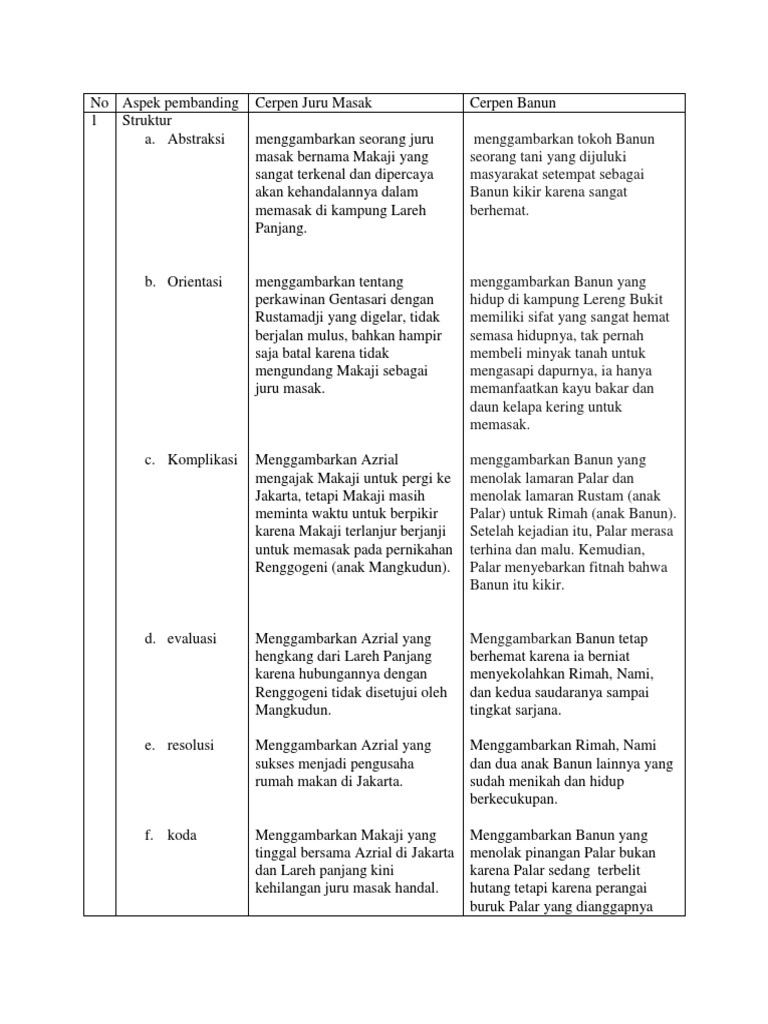 | No | Aspek pembanding | Cerpen Juru Masak | Cerpen Banun |
|---|---|---|---|
| 1 | Struktur | | |
| | a. Abstraksi | menggambarkan seorang juru masak bernama Makaji yang sangat terkenal dan dipercaya akan kehandalannya dalam memasak di kampung Lareh Panjang. | menggambarkan tokoh Banun seorang tani yang dijuluki masyarakat setempat sebagai Banun kikir karena sangat berhemat. |
| | b. Orientasi | menggambarkan tentang perkawinan Gentasari dengan Rustamadji yang digelar, tidak berjalan mulus, bahkan hampir saja batal karena tidak mengundang Makaji sebagai juru masak. | menggambarkan Banun yang hidup di kampung Lereng Bukit memiliki sifat yang sangat hemat semasa hidupnya, tak pernah membeli minyak tanah untuk mengasapi dapurnya, ia hanya memanfaatkan kayu bakar dan daun kelapa kering untuk memasak. |
| | c. Komplikasi | Menggambarkan Azrial mengajak Makaji untuk pergi ke Jakarta, tetapi Makaji masih meminta waktu untuk berpikir karena Makaji terlanjur berjanji untuk memasak pada pernikahan Renggogeni (anak Mangkudun). | menggambarkan Banun yang menolak lamaran Palar dan menolak lamaran Rustam (anak Palar) untuk Rimah (anak Banun). Setelah kejadian itu, Palar merasa terhina dan malu. Kemudian, Palar menyebarkan fitnah bahwa Banun itu kikir. |
| | d. evaluasi | Menggambarkan Azrial yang hengkang dari Lareh Panjang karena hubungannya dengan Renggogeni tidak disetujui oleh Mangkudun. | Menggambarkan Banun tetap berhemat karena ia berniat menyekolahkan Rimah, Nami, dan kedua saudaranya sampai tingkat sarjana. |
| | e. resolusi | Menggambarkan Azrial yang sukses menjadi pengusaha rumah makan di Jakarta. | Menggambarkan Rimah, Nami dan dua anak Banun lainnya yang sudah menikah dan hidup berkecukupan. |
| | f. koda | Menggambarkan Makaji yang tinggal bersama Azrial di Jakarta dan Lareh panjang kini kehilangan juru masak handal. | Menggambarkan Banun yang menolak pinangan Palar bukan karena Palar sedang terbelit hutang tetapi karena perangai buruk Palar yang dianggapnya |